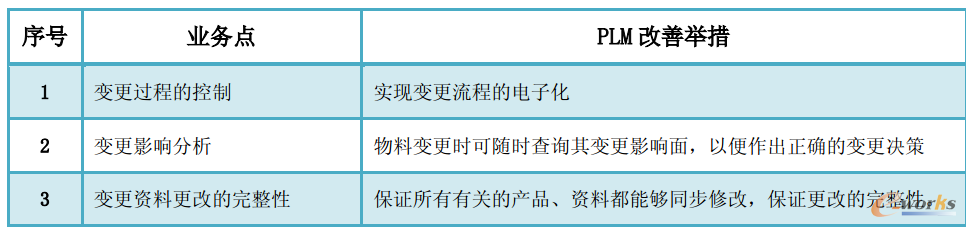 | 序号 | 业务点 | PLM 改善举措 |
|---|---|---|
| 1 | 变更过程的控制 | 实现变更流程的电子化 |
| 2 | 变更影响分析 | 物料变更时可随时查询其变更影响面，以便作出正确的变更决策 |
| 3 | 变更资料更改的完整性 | 保证所有有关的产品、资料都能够同步修改，保证更改的完整性 |

e-works